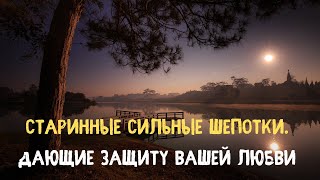 СТАРИННЫЕ СИЛЬНЫЕ ШЕПОТКИ.
ДАЮЩИЕ ЗАЩИТУ ВАШЕЙ ЛЮБВИ